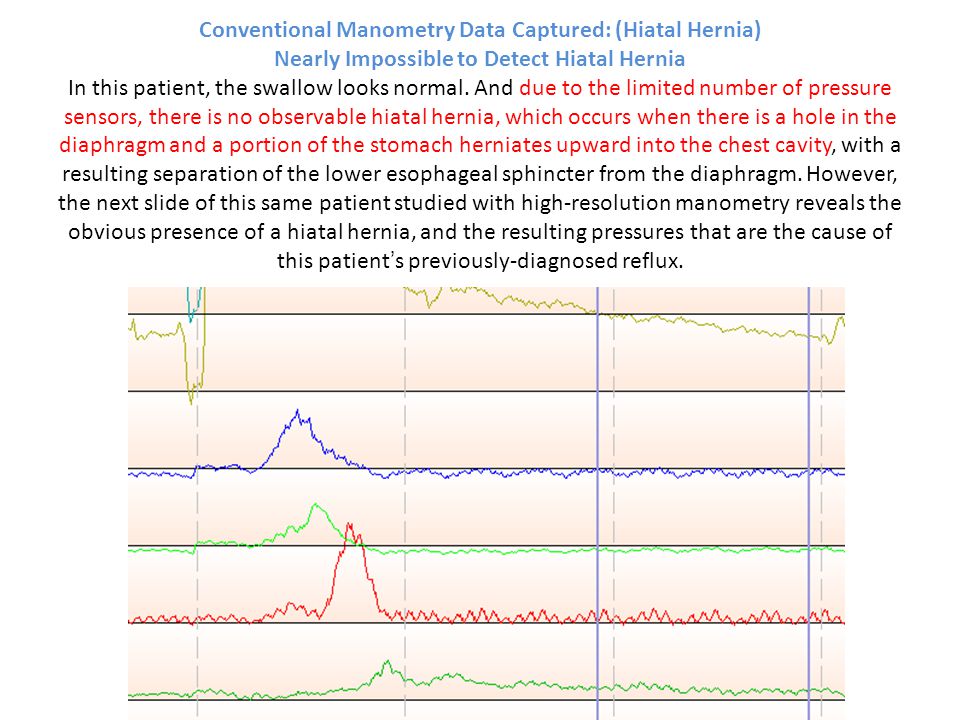 Conventional Manometry Data Captured: (Hiatal Hernia)
Nearly Impossible to Detect Hiatal Hernia

In this patient, the swallow looks normal. And due to the limited number of pressure sensors, there is no observable hiatal hernia, which occurs when there is a hole in the diaphragm and a portion of the stomach herniates upward into the chest cavity, with a resulting separation of the lower esophageal sphincter from the diaphragm. However, the next slide of this same patient studied with high-resolution manometry reveals the obvious presence of a hiatal hernia, and the resulting pressures that are the cause of this patient's previously-diagnosed reflux.